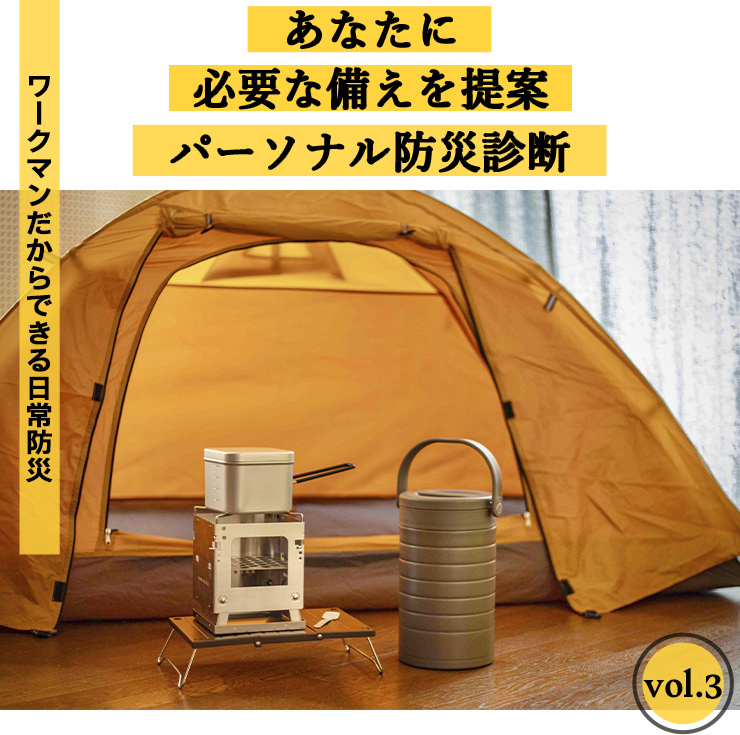 ワークマンだからできる日常防災

あなたに
必要な備えを提案
パーソナル防災診断

vol.3